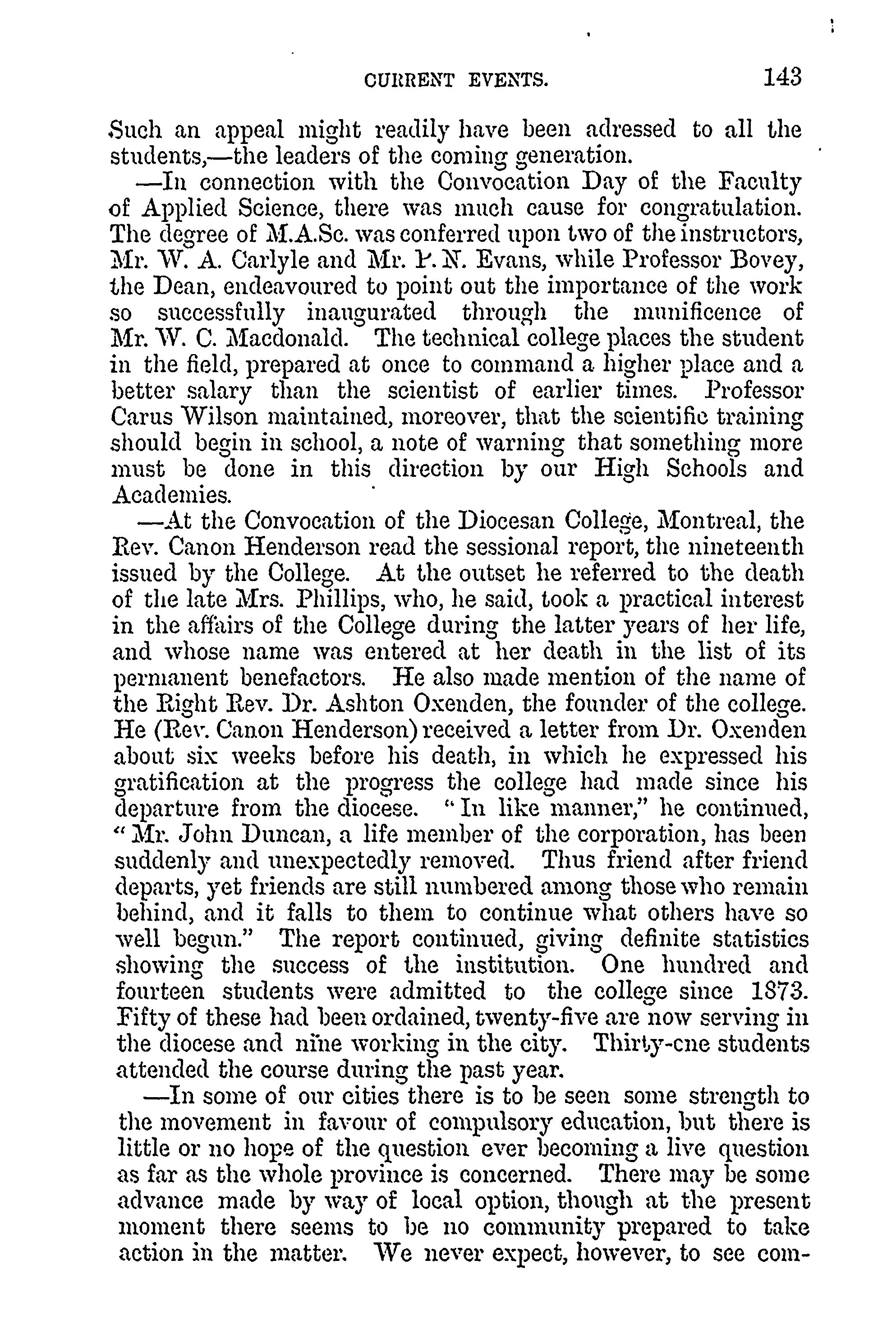 CURRENT EVENTS. 143

Such an appeal might readily have been adressed to all the students,—the leaders of the coming generation.

—In connection with the Convocation Day of the Faculty of Applied Science, there was much cause for congratulation. The degree of M.A.Sc. was conferred upon two of the instructors, Mr. W. A. Carlyle and Mr. P. N. Evans, while Professor Bovey, the Dean, endeavoured to point out the importance of the work so successfully inaugurated through the munificence of Mr. W. C. Macdonald. The technical college places the student in the field, prepared at once to command a higher place and a better salary than the scientist of earlier times. Professor Carus Wilson maintained, moreover, that the scientific training should begin in school, a note of warning that something more must be done in this direction by our High Schools and Academies.

—At the Convocation of the Diocesan College, Montreal, the Rev. Canon Henderson read the sessional report, the nineteenth issued by the College. At the outset he referred to the death of the late Mrs. Phillips, who, he said, took a practical interest in the affairs of the College during the latter years of her life, and whose name was entered at her death in the list of its permanent benefactors. He also made mention of the name of the Right Rev. Dr. Ashton Oxenden, the founder of the college. He (Rev. Canon Henderson) received a letter from Dr. Oxenden about six weeks before his death, in which he expressed his gratification at the progress the college had made since his departure from the diocese. "In like manner," he continued, "Mr. John Duncan, a life member of the corporation, has been suddenly and unexpectedly removed. Thus friend after friend departs, yet friends are still numbered among those who remain behind, and it falls to them to continue what others have so well begun." The report continued, giving definite statistics showing the success of the institution. One hundred and fourteen students were admitted to the college since 1873. Fifty of these had been ordained, twenty-five are now serving in the diocese and nine working in the city. Thirty-cne students attended the course during the past year.

—In some of our cities there is to be seen some strength to the movement in favour of compulsory education, but there is little or no hope of the question ever becoming a live question as far as the whole province is concerned. There may be some advance made by way of local option, though at the present moment there seems to be no community prepared to take action in the matter. We never expect, however, to see com-